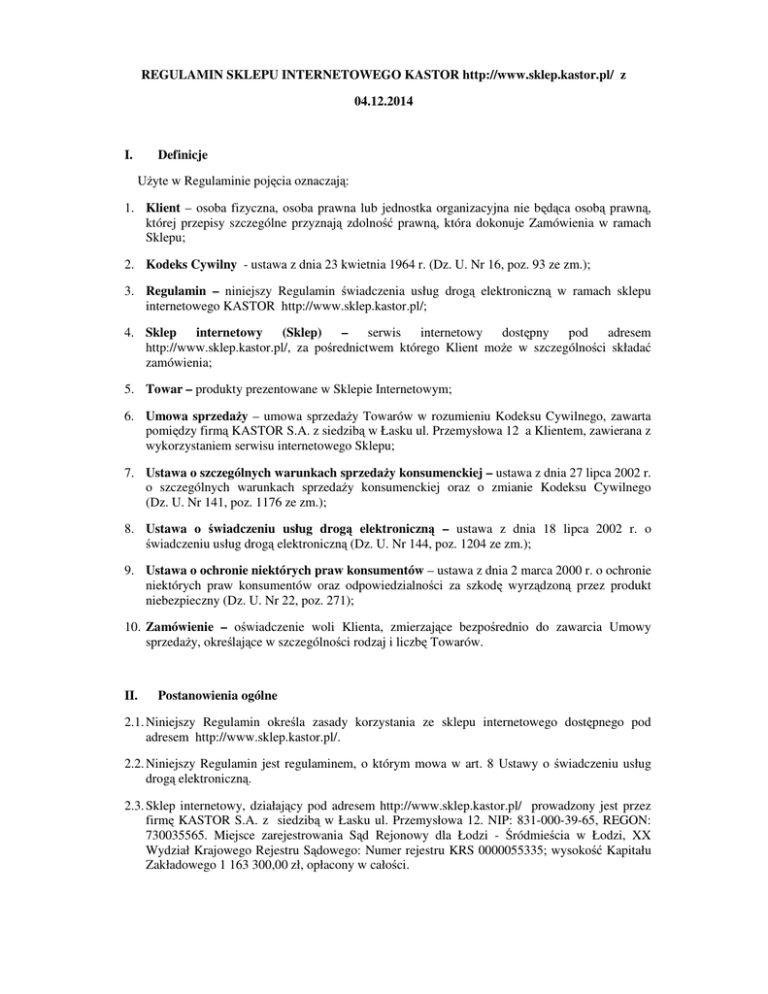 REGULAMIN SKLEPU INTERNETOWEGO KASTOR http://www.sklep.kastor.pl/ z 04.12.2014

I. Definicje

Użyte w Regulaminie pojęcia oznaczają:

1. Klient – osoba fizyczna, osoba prawna lub jednostka organizacyjna nie będąca osobą prawną, której przepisy szczególne przyznają zdolność prawną, która dokonuje Zamówienia w ramach Sklepu;

2. Kodeks Cywilny - ustawa z dnia 23 kwietnia 1964 r. (Dz. U. Nr 16, poz. 93 ze zm.);

3. Regulamin – niniejszy Regulamin świadczenia usług drogą elektroniczną w ramach sklepu internetowego KASTOR http://www.sklep.kastor.pl/;

4. Sklep internetowy (Sklep) – serwis internetowy dostępny pod adresem http://www.sklep.kastor.pl/, za pośrednictwem którego Klient może w szczególności składać zamówienia;

5. Towar – produkty prezentowane w Sklepie Internetowym;

6. Umowa sprzedaży – umowa sprzedaży Towarów w rozumieniu Kodeksu Cywilnego, zawarta pomiędzy firmą KASTOR S.A. z siedzibą w Łasku ul. Przemysłowa 12 a Klientem, zawierana z wykorzystaniem serwisu internetowego Sklepu;

7. Ustawa o szczególnych warunkach sprzedaży konsumenckiej – ustawa z dnia 27 lipca 2002 r. o szczególnych warunkach sprzedaży konsumenckiej oraz o zmianie Kodeksu Cywilnego (Dz. U. Nr 141, poz. 1176 ze zm.);

8. Ustawa o świadczeniu usług drogą elektroniczną – ustawa z dnia 18 lipca 2002 r. o świadczeniu usług drogą elektroniczną (Dz. U. Nr 144, poz. 1204 ze zm.);

9. Ustawa o ochronie niektórych praw konsumentów – ustawa z dnia 2 marca 2000 r. o ochronie niektórych praw konsumentów oraz odpowiedzialności za szkodę wyrządzoną przez produkt niebezpieczny (Dz. U. Nr 22, poz. 271);

10. Zamówienie – oświadczenie woli Klienta, zmierzające bezpośrednio do zawarcia Umowy sprzedaży, określające w szczególności rodzaj i liczbę Towarów.

II. Postanowienia ogólne

2.1. Niniejszy Regulamin określa zasady korzystania ze sklepu internetowego dostępnego pod adresem http://www.sklep.kastor.pl/.

2.2. Niniejszy Regulamin jest regulaminem, o którym mowa w art. 8 Ustawy o świadczeniu usług drogą elektroniczną.

2.3. Sklep internetowy, działający pod adresem http://www.sklep.kastor.pl/ prowadzony jest przez firmę KASTOR S.A. z siedzibą w Łasku ul. Przemysłowa 12. NIP: 831-000-39-65, REGON: 730035565. Miejsce zarejestrowania Sąd Rejonowy dla Łodzi - Śródmieścia w Łodzi, XX Wydział Krajowego Rejestru Sądowego: Numer rejestru KRS 0000055335; wysokość Kapitału Zakładowego 1 163 300,00 zł, opłacony w całości.